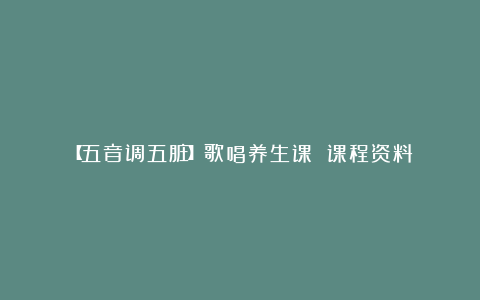 【五音调五脏】歌唱养生课 课程资料